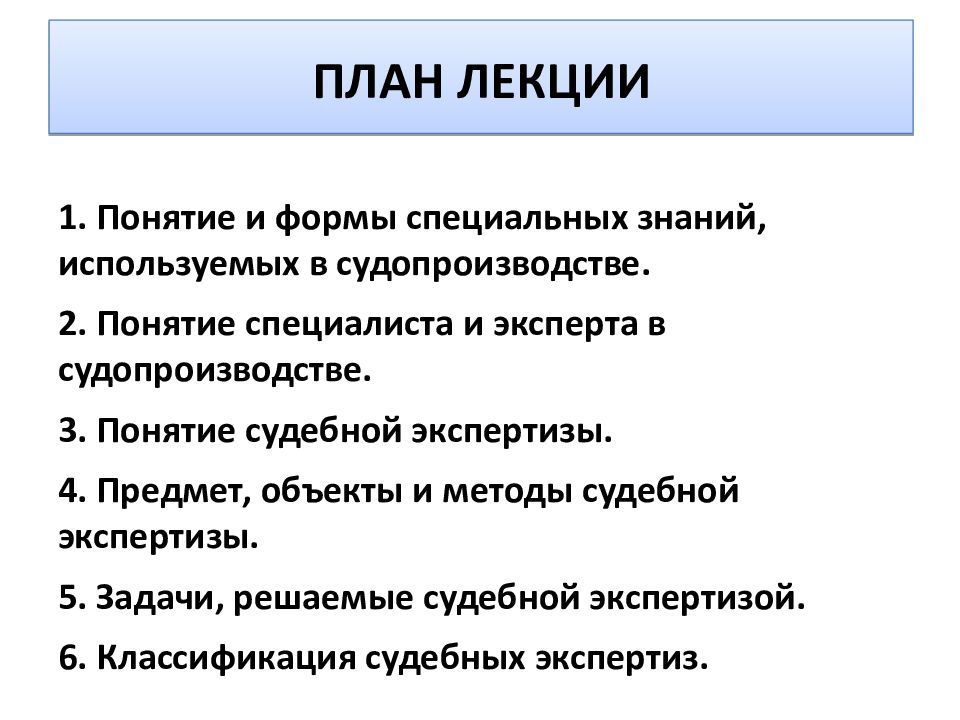 ПЛАН ЛЕКЦИИ

1. Понятие и формы специальных знаний, используемых в судопроизводстве.

2. Понятие специалиста и эксперта в судопроизводстве.

3. Понятие судебной экспертизы.

4. Предмет, объекты и методы судебной экспертизы.

5. Задачи, решаемые судебной экспертизой.

6. Классификация судебных экспертиз.